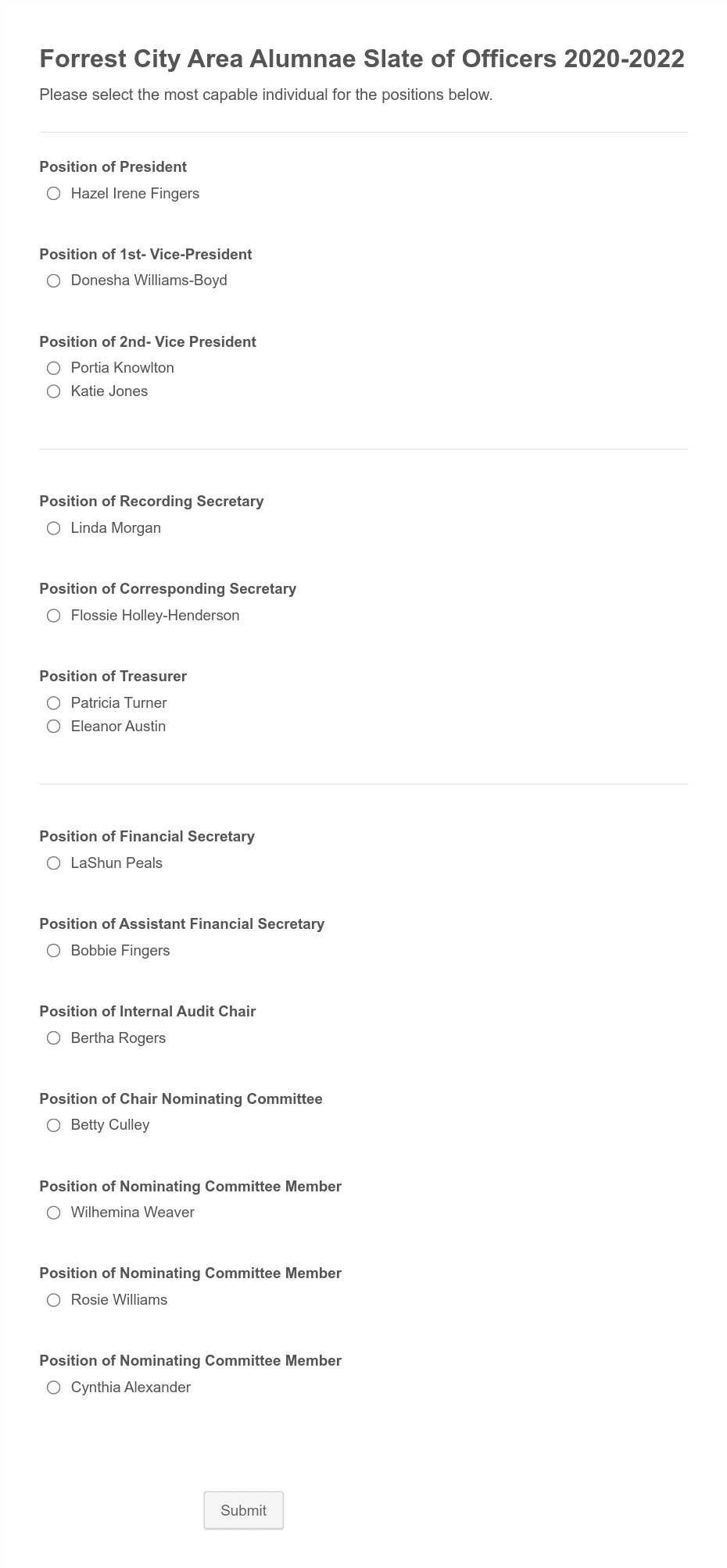 Forrest City Area Alumnae Slate of Officers 2020-2022

Please select the most capable individual for the positions below.

Position of President
Hazel Irene Fingers

Position of 1st- Vice-President
Donesha Williams-Boyd

Position of 2nd- Vice President
Portia Knowlton
Katie Jones

Position of Recording Secretary
Linda Morgan

Position of Corresponding Secretary
Flossie Holley-Henderson

Position of Treasurer
Patricia Turner
Eleanor Austin

Position of Financial Secretary
LaShun Peals

Position of Assistant Financial Secretary
Bobbie Fingers

Position of Internal Audit Chair
Bertha Rogers

Position of Chair Nominating Committee
Betty Culley

Position of Nominating Committee Member
Wilhemina Weaver

Position of Nominating Committee Member
Rosie Williams

Position of Nominating Committee Member
Cynthia Alexander

Submit